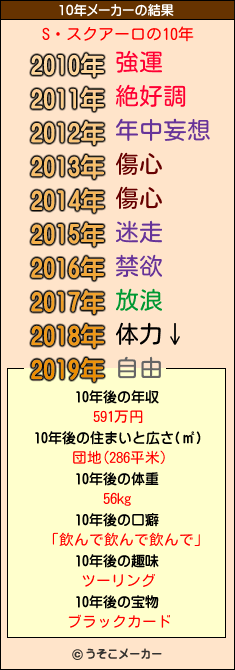 10年メーカーの結果

S・スクアーロの10年

2010年 強運
2011年 絶好調
2012年 年中妄想
2013年 傷心
2014年 傷心
2015年 迷走
2016年 禁欲
2017年 放浪
2018年 体力↓
2019年 自由

10年後の年収
591万円
10年後の住まいと広さ(㎡)
団地(286平米)
10年後の体重
56kg
10年後の口癖
「飲んで飲んで飲んで」
10年後の趣味
ツーリング
10年後の宝物
ブラックカード

© うそこメーカー